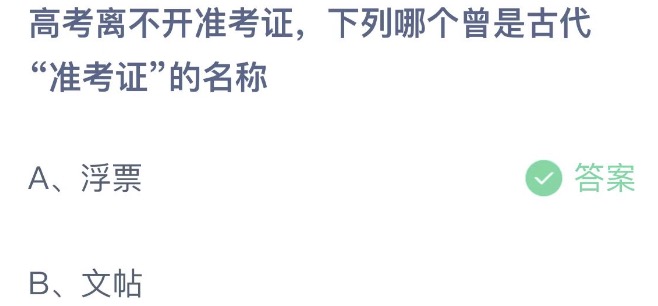 高考离不开准考证，下列哪个曾是古代“准考证”的名称

A、浮票

答案

B、文帖